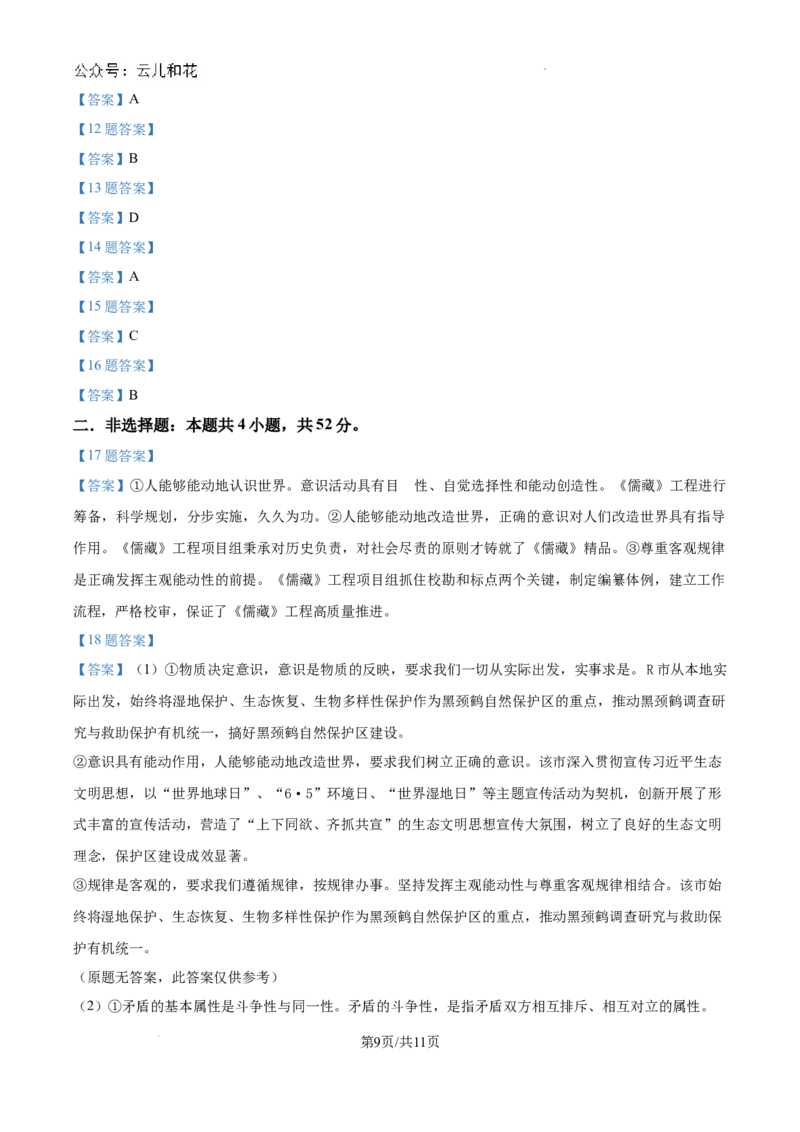 公众号：云儿和花

【答案】A

【12题答案】

【答案】B

【13题答案】

【答案】D

【14题答案】

【答案】A

【15题答案】

【答案】C

【16题答案】

【答案】B

二．非选择题：本题共4小题，共52分。

【17题答案】

【答案】①人能够能动地认识世界。意识活动具有目 性、自觉选择性和能动创造性。《儒藏》工程进行筹备，科学规划，分步实施，久久为功。②人能够能动地改造世界，正确的意识对人们改造世界具有指导作用。《儒藏》工程项目组秉承对历史负责，对社会尽责的原则才铸就了《儒藏》精品。③尊重客观规律是正确发挥主观能动性的前提。《儒藏》工程项目组抓住校勘和标点两个关键，制定编纂体例，建立工作流程，严格校审，保证了《儒藏》工程高质量推进。

【18题答案】

【答案】（1）①物质决定意识，意识是物质的反映，要求我们一切从实际出发，实事求是。R市从本地实际出发，始终将湿地保护、生态恢复、生物多样性保护作为黑颈鹤自然保护区的重点，推动黑颈鹤调查研究与救助保护有机统一，搞好黑颈鹤自然保护区建设。

②意识具有能动作用，人能够能动地改造世界，要求我们树立正确的意识。该市深入贯彻宣传习近平生态文明思想，以“世界地球日”、“6•5”环境日、“世界湿地日”等主题宣传活动为契机，创新开展了形式丰富的宣传活动，营造了“上下同欲、齐抓共宣”的生态文明思想宣传大氛围，树立了良好的生态文明理念，保护区建设成效显著。

③规律是客观的，要求我们遵循规律，按规律办事。坚持发挥主观能动性与尊重客观规律相结合。该市始终将湿地保护、生态恢复、生物多样性保护作为黑颈鹤自然保护区的重点，推动黑颈鹤调查研究与救助保护有机统一。

（原题无答案，此答案仅供参考）

（2）①矛盾的基本属性是斗争性与同一性。矛盾的斗争性，是指矛盾双方相互排斥、相互对立的属性。

第9页/共11页